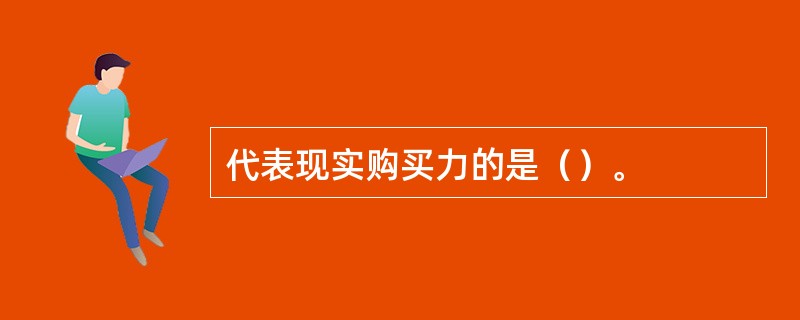 代表现实购买力的是（）。